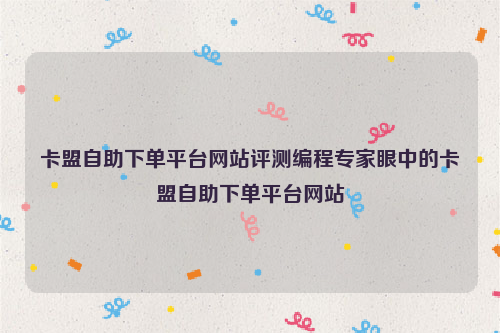 卡盟自助下单平台网站评测编程专家眼中的卡盟自助下单平台网站